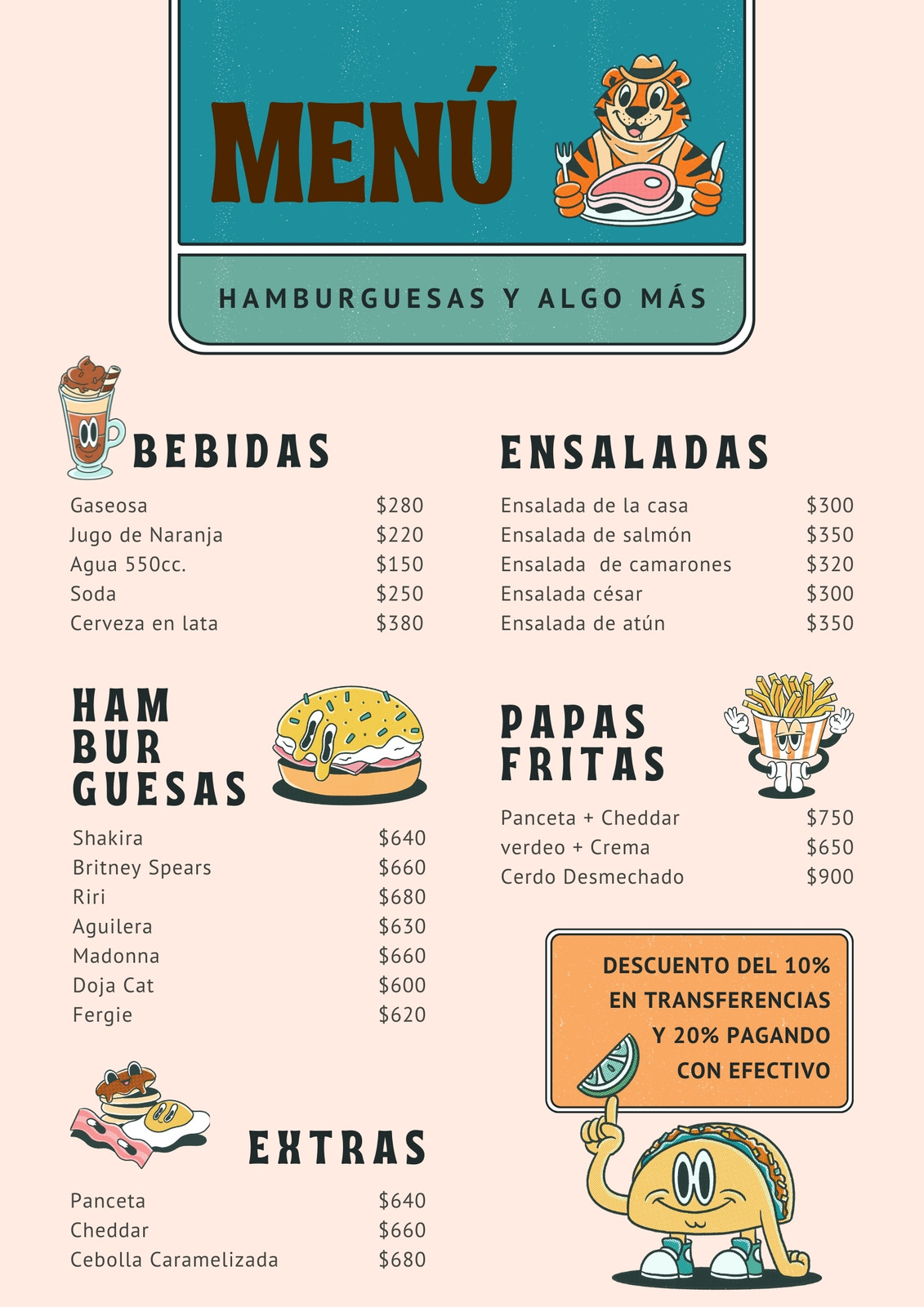 MENÚ

HAMBURGUESAS Y ALGO MÁS

BEBIDAS

Gaseosa $280
Jugo de Naranja $220
Agua 550cc. $150
Soda $250
Cerveza en lata $380

HAM
BUR
GUESAS

Shakira $640
Britney Spears $660
Riri $680
Aguilera $630
Madonna $660
Doja Cat $600
Fergie $620

EXTRAS

Panceta $640
Cheddar $660
Cebolla Caramelizada $680

ENSALADAS

Ensalada de la casa $300
Ensalada de salmón $350
Ensalada  de camarones $320
Ensalada césar $300
Ensalada de atún $350

PAPAS
FRITAS

Panceta + Cheddar $750
verdeo + Crema $650
Cerdo Desmechado $900

DESCUENTO DEL 10% EN TRANSFERENCIAS Y 20% PAGANDO CON EFECTIVO